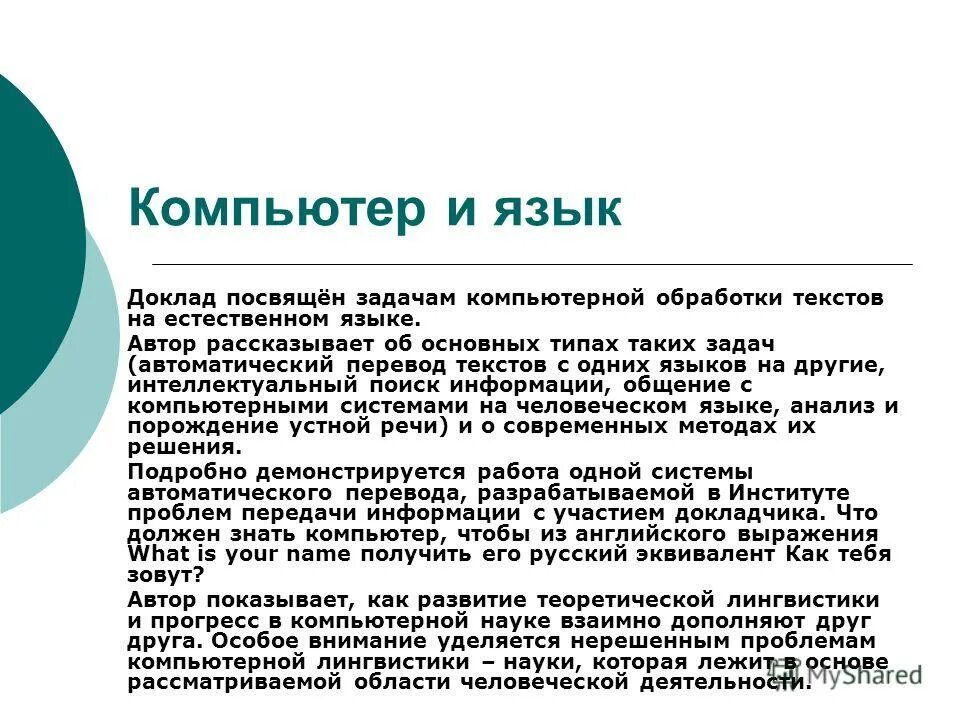 Компьютер и язык

Доклад посвящён задачам компьютерной обработки текстов на естественном языке.

Автор рассказывает об основных типах таких задач (автоматический перевод текстов с одних языков на другие, интеллектуальный поиск информации, общение с компьютерными системами на человеческом языке, анализ и порождение устной речи) и о современных методах их решения.

Подробно демонстрируется работа одной системы автоматического перевода, разрабатываемой в Институте проблем передачи информации с участием докладчика. Что должен знать компьютер, чтобы из английского выражения What is your name получить его русский эквивалент Как тебя зовут?

Автор показывает, как развитие теоретической лингвистики и прогресс в компьютерной науке взаимно дополняют друг друга. Особое внимание уделяется нерешенным проблемам компьютерной лингвистики – науки, которая лежит в основе рассматриваемой области человеческой деятельности.

MyShared